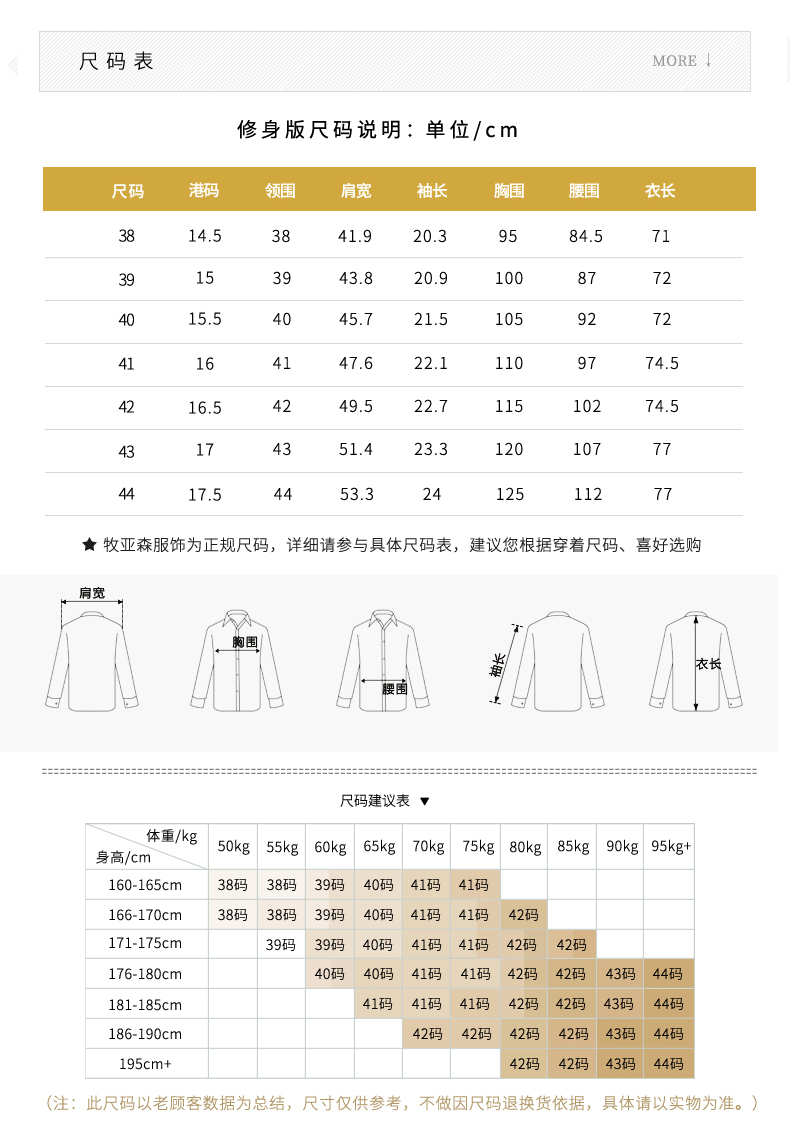 尺码表

MORE ↓

修身版尺码说明：单位/cm

| 尺码 | 港码 | 领围 | 肩宽 | 袖长 | 胸围 | 腰围 | 衣长 |
|---|---|---|---|---|---|---|---|
| 38 | 14.5 | 38 | 41.9 | 20.3 | 95 | 84.5 | 71 |
| 39 | 15 | 39 | 43.8 | 20.9 | 100 | 87 | 72 |
| 40 | 15.5 | 40 | 45.7 | 21.5 | 105 | 92 | 72 |
| 41 | 16 | 41 | 47.6 | 22.1 | 110 | 97 | 74.5 |
| 42 | 16.5 | 42 | 49.5 | 22.7 | 115 | 102 | 74.5 |
| 43 | 17 | 43 | 51.4 | 23.3 | 120 | 107 | 77 |
| 44 | 17.5 | 44 | 53.3 | 24 | 125 | 112 | 77 |

★ 牧亚森服饰为正规尺码，详细请参与具体尺码表，建议您根据穿着尺码、喜好选购

肩宽

胸围

腰围

袖长

衣长

尺码建议表 ▼

| 体重/kg 身高/cm | 50kg | 55kg | 60kg | 65kg | 70kg | 75kg | 80kg | 85kg | 90kg | 95kg+ |
|---|---|---|---|---|---|---|---|---|---|---|
| 160-165cm | 38码 | 38码 | 39码 | 40码 | 41码 | 41码 | | | | |
| 166-170cm | 38码 | 38码 | 39码 | 40码 | 41码 | 41码 | 42码 | | | |
| 171-175cm | | 39码 | 39码 | 40码 | 41码 | 41码 | 42码 | 42码 | | |
| 176-180cm | | | 40码 | 40码 | 41码 | 41码 | 42码 | 42码 | 43码 | 44码 |
| 181-185cm | | | | 41码 | 41码 | 41码 | 42码 | 42码 | 43码 | 44码 |
| 186-190cm | | | | | 42码 | 42码 | 42码 | 42码 | 43码 | 44码 |
| 195cm+ | | | | | | | 42码 | 42码 | 43码 | 44码 |

（注：此尺码以老顾客数据为总结，尺寸仅供参考，不做因尺码退换货依据，具体请以实物为准。）